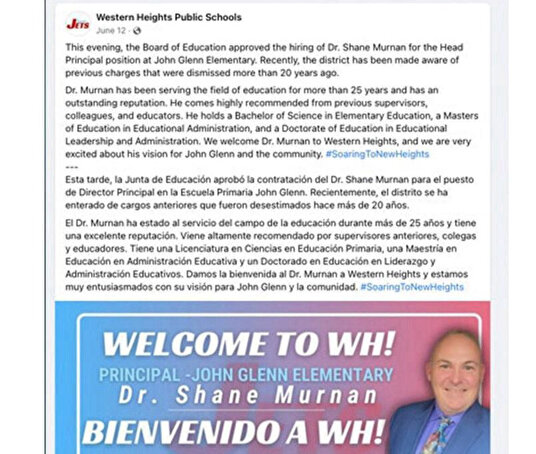 JETS

Western Heights Public Schools
June 12 ·

This evening, the Board of Education approved the hiring of Dr. Shane Murnan for the Head Principal position at John Glenn Elementary. Recently, the district has been made aware of previous charges that were dismissed more than 20 years ago.

Dr. Murnan has been serving the field of education for more than 25 years and has an outstanding reputation. He comes highly recommended from previous supervisors, colleagues, and educators. He holds a Bachelor of Science in Elementary Education, a Masters of Education in Educational Administration, and a Doctorate of Education in Educational Leadership and Administration. We welcome Dr. Murnan to Western Heights, and we are very excited about his vision for John Glenn and the community. #SoaringToNewHeights
---
Esta tarde, la Junta de Educación aprobó la contratación del Dr. Shane Murnan para el puesto de Director Principal en la Escuela Primaria John Glenn. Recientemente, el distrito se ha enterado de cargos anteriores que fueron desestimados hace más de 20 años.

El Dr. Murnan ha estado al servicio del campo de la educación durante más de 25 años y tiene una excelente reputación. Viene altamente recomendado por supervisores anteriores, colegas y educadores. Tiene una Licenciatura en Ciencias en Educación Primaria, una Maestría en Educación en Administración Educativa y un Doctorado en Educación en Liderazgo y Administración Educativos. Damos la bienvenida al Dr. Murnan a Western Heights y estamos muy entusiasmados con su visión para John Glenn y la comunidad. #SoaringToNewHeights

WELCOME TO WH!
PRINCIPAL -JOHN GLENN ELEMENTARY
Dr. Shane Murnan
BIENVENIDO A WH!